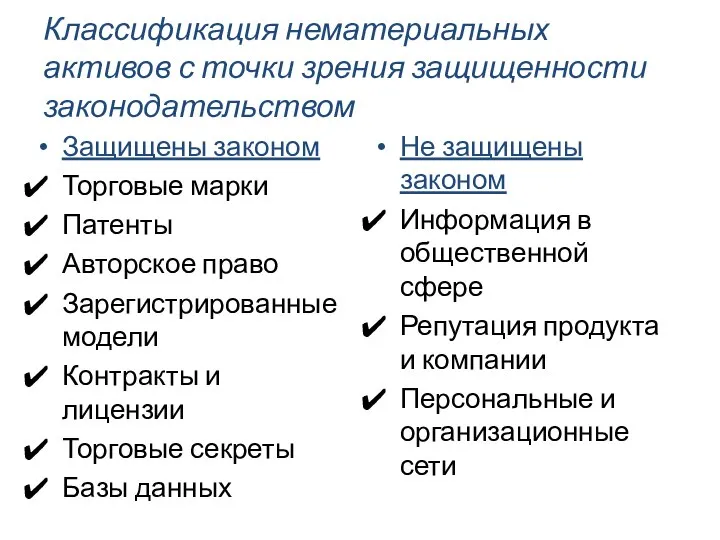 Классификация нематериальных активов с точки зрения защищенности законодательством

• Защищены законом
✔ Торговые марки
✔ Патенты
✔ Авторское право
✔ Зарегистрированные модели
✔ Контракты и лицензии
✔ Торговые секреты
✔ Базы данных

• Не защищены законом
✔ Информация в общественной сфере
✔ Репутация продукта и компании
✔ Персональные и организационные сети